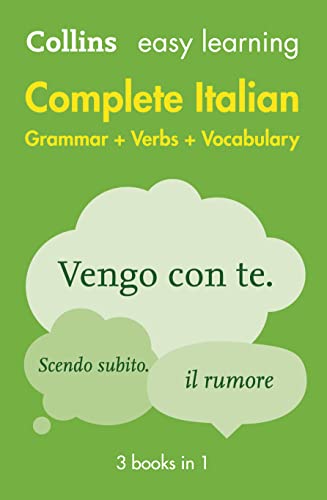 Collins easy learning

Complete Italian

Grammar + Verbs + Vocabulary

Vengo con te.

Scendo subito.

il rumore

3 books in 1